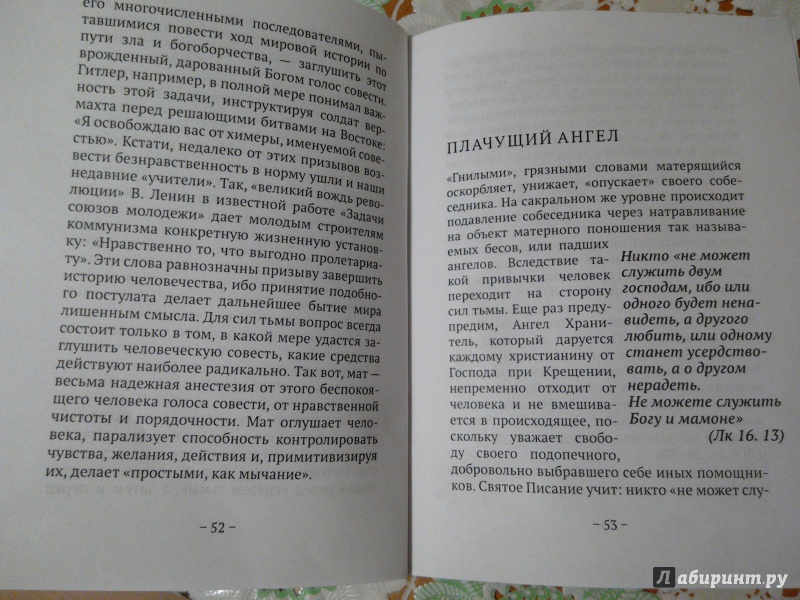 его многочисленными последователями, пытавшимися повести ход мировой истории по пути зла и богоборчества, — заглушить этот врожденный, дарованный Богом голос совести. Гитлер, например, в полной мере понимал важность этой задачи, инструктируя солдат вермахта перед решающими битвами на Востоке: «Я освобождаю вас от химеры, именуемой совестью». Кстати, недалеко от этих призывов возвести безнравственность в норму ушли и наши недавние «учители». Так, «великий вождь революции» В. Ленин в известной работе «Задачи союзов молодежи» дает молодым строителям коммунизма конкретную жизненную установку: «Нравственно то, что выгодно пролетариату». Эти слова равнозначны призыву завершить историю человечества, ибо принятие подобного постулата делает дальнейшее бытие мира лишенным смысла. Для сил тьмы вопрос всегда состоит только в том, в какой мере удастся заглушить человеческую совесть, какие средства действуют наиболее радикально. Так вот, мат — весьма надежная анестезия от этого беспокоящего человека голоса совести, от нравственной чистоты и порядочности. Мат оглушает человека, парализует способность контролировать чувства, желания, действия и, примитивизируя их, делает «простыми, как мычание».

– 52 –

ПЛАЧУЩИЙ АНГЕЛ

«Гнилыми», грязными словами матерящийся оскорбляет, унижает, «опускает» своего собеседника. На сакральном же уровне происходит подавление собеседника через натравливание на объект матерного поношения так называемых бесов, или падших ангелов. Вследствие такой привычки человек переходит на сторону сил тьмы. Еще раз предупредим, Ангел Хранитель, который даруется каждому христианину от Господа при Крещении, непременно отходит от человека и не вмешивается в происходящее, поскольку уважает свободу своего подопечного, добровольно выбравшего себе иных помощников. Святое Писание учит: никто «не может слу-

Никто «не может служить двум господам, ибо или одного будет ненавидеть, а другого любить, или одному станет усердствовать, а о другом нерадеть. Не можете служить Богу и мамоне» (Лк 16. 13)

– 53 –

Лабиринт.ру